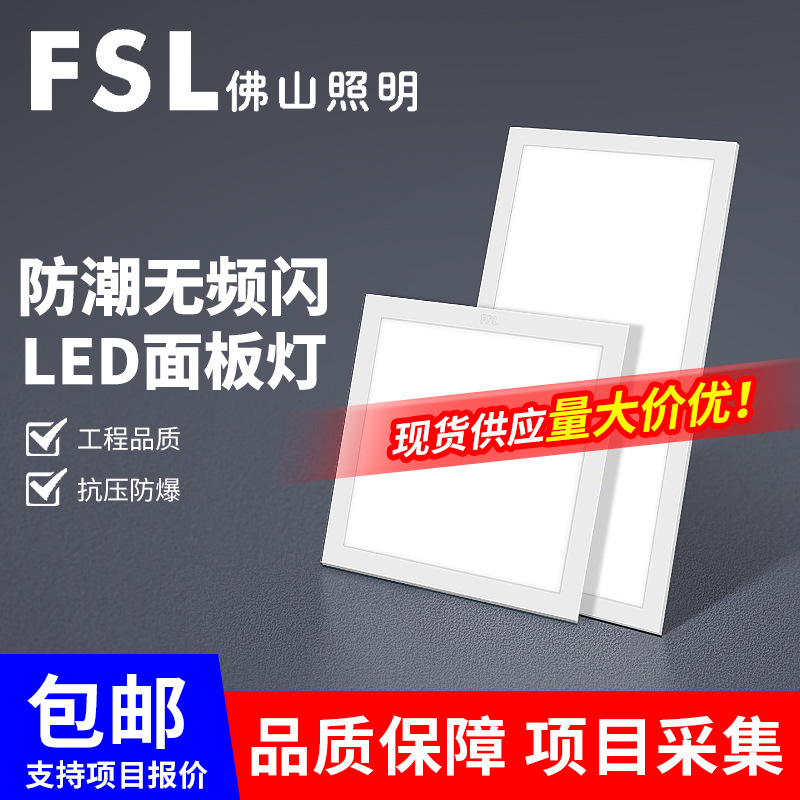 FSL 佛山照明

防潮无频闪
LED面板灯

工程品质
抗压防爆

FSL

现货供应量大价优!

包邮
支持项目报价

品质保障 项目采集